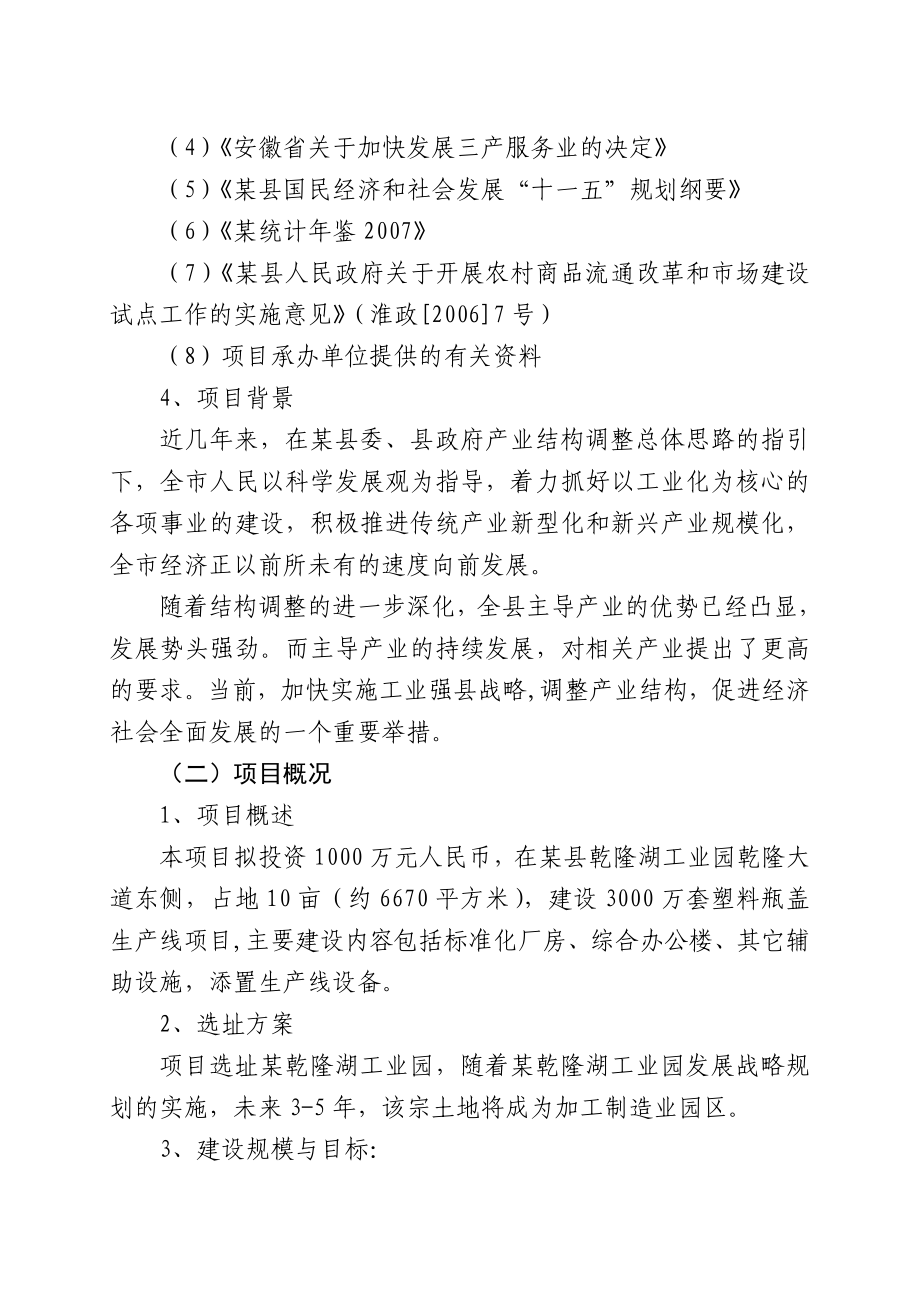 （4）《安徽省关于加快发展三产服务业的决定》

（5）《某县国民经济和社会发展“十一五”规划纲要》

（6）《某统计年鉴 2007》

（7）《某县人民政府关于开展农村商品流通改革和市场建设试点工作的实施意见》（淮政[2006]7 号）

（8）项目承办单位提供的有关资料

4、项目背景

近几年来，在某县委、县政府产业结构调整总体思路的指引下，全市人民以科学发展观为指导，着力抓好以工业化为核心的各项事业的建设，积极推进传统产业新型化和新兴产业规模化，全市经济正以前所未有的速度向前发展。

随着结构调整的进一步深化，全县主导产业的优势已经凸显，发展势头强劲。而主导产业的持续发展，对相关产业提出了更高的要求。当前，加快实施工业强县战略,调整产业结构，促进经济社会全面发展的一个重要举措。

（二）项目概况

1、项目概述

本项目拟投资 1000 万元人民币，在某县乾隆湖工业园乾隆大道东侧，占地 10 亩（约 6670 平方米），建设 3000 万套塑料瓶盖生产线项目,主要建设内容包括标准化厂房、综合办公楼、其它辅助设施，添置生产线设备。

2、选址方案

项目选址某乾隆湖工业园，随着某乾隆湖工业园发展战略规划的实施，未来 3-5 年，该宗土地将成为加工制造业园区。

3、建设规模与目标: